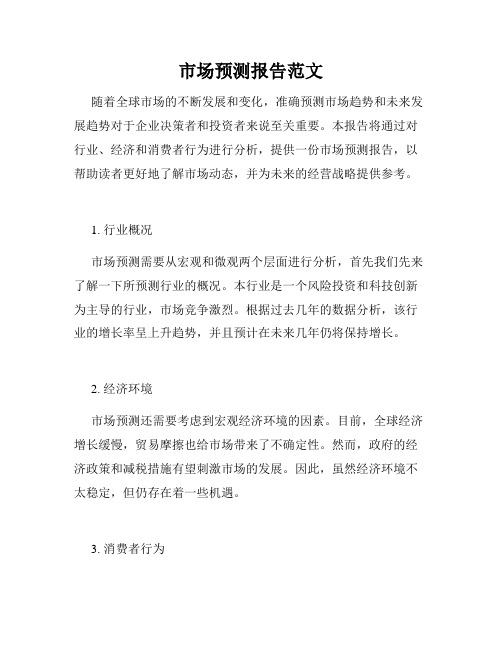 市场预测报告范文

随着全球市场的不断发展和变化，准确预测市场趋势和未来发展趋势对于企业决策者和投资者来说至关重要。本报告将通过对行业、经济和消费者行为进行分析，提供一份市场预测报告，以帮助读者更好地了解市场动态，并为未来的经营战略提供参考。

1. 行业概况

市场预测需要从宏观和微观两个层面进行分析，首先我们先来了解一下所预测行业的概况。本行业是一个风险投资和科技创新为主导的行业，市场竞争激烈。根据过去几年的数据分析，该行业的增长率呈上升趋势，并且预计在未来几年仍将保持增长。

2. 经济环境

市场预测还需要考虑到宏观经济环境的因素。目前，全球经济增长缓慢，贸易摩擦也给市场带来了不确定性。然而，政府的经济政策和减税措施有望刺激市场的发展。因此，虽然经济环境不太稳定，但仍存在着一些机遇。

3. 消费者行为